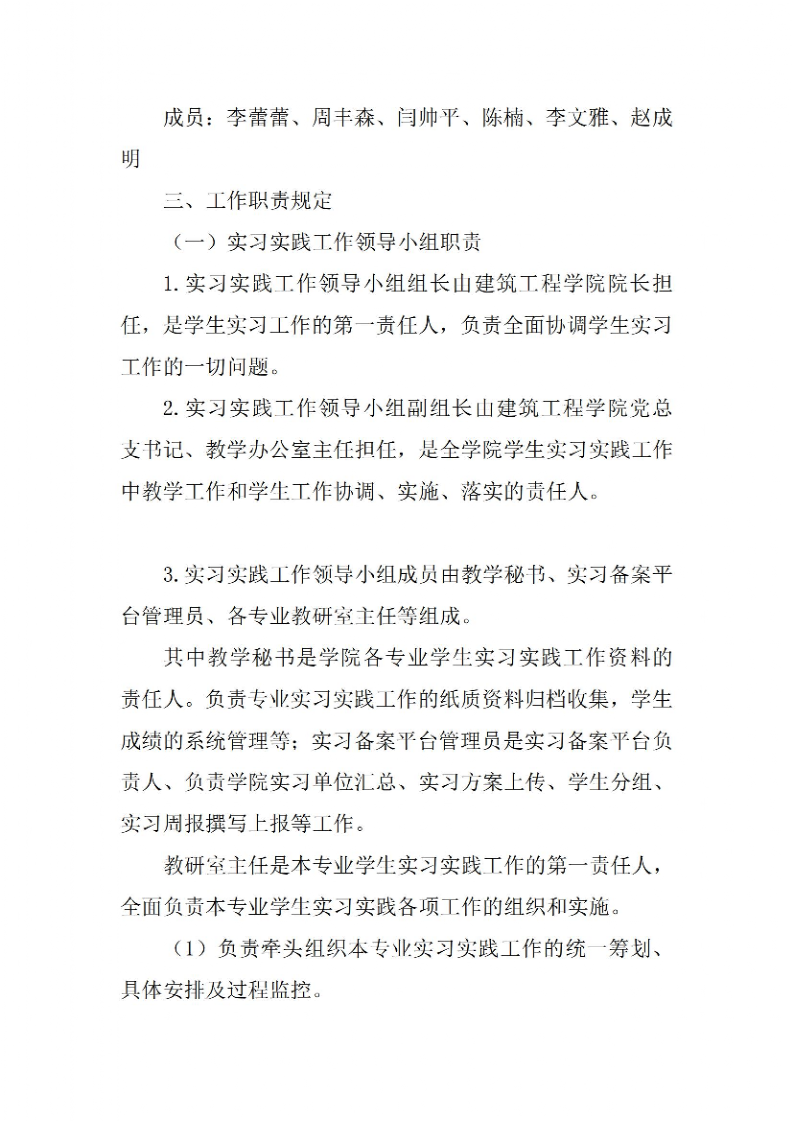 成员：李蕾蕾、周丰森、闫帅平、陈楠、李文雅、赵成明

三、工作职责规定

（一）实习实践工作领导小组职责

1.实习实践工作领导小组组长山建筑工程学院院长担任，是学生实习工作的第一责任人，负责全面协调学生实习工作的一切问题。

2.实习实践工作领导小组副组长山建筑工程学院党总支书记、教学办公室主任担任，是全学院学生实习实践工作中教学工作和学生工作协调、实施、落实的责任人。

3.实习实践工作领导小组成员由教学秘书、实习备案平台管理员、各专业教研室主任等组成。

其中教学秘书是学院各专业学生实习实践工作资料的责任人。负责专业实习实践工作的纸质资料归档收集，学生成绩的系统管理等；实习备案平台管理员是实习备案平台负责人、负责学院实习单位汇总、实习方案上传、学生分组、实习周报撰写上报等工作。

教研室主任是本专业学生实习实践工作的第一责任人，全面负责本专业学生实习实践各项工作的组织和实施。

（1）负责牵头组织本专业实习实践工作的统一筹划、具体安排及过程监控。